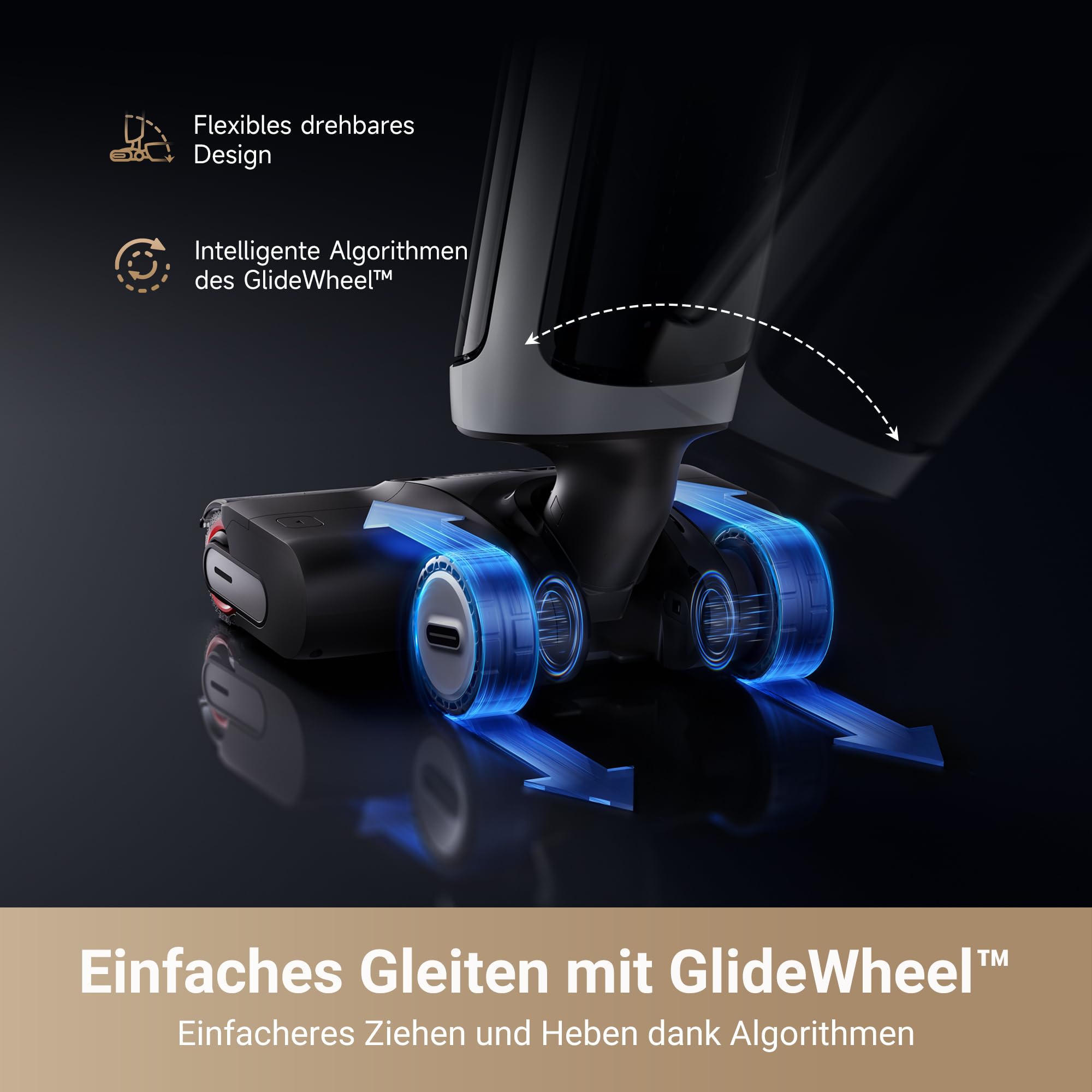 Flexibles drehbares Design

Intelligente Algorithmen des GlideWheel™

Einfaches Gleiten mit GlideWheel™

Einfacheres Ziehen und Heben dank Algorithmen